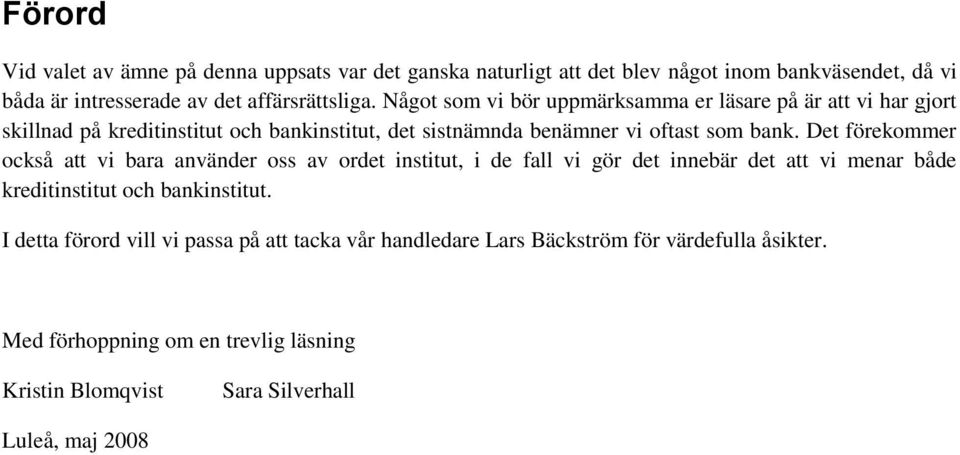 Förord

Vid valet av ämne på denna uppsats var det ganska naturligt att det blev något inom bankväsendet, då vi båda är intresserade av det affärsrättsliga. Något som vi bör uppmärksamma er läsare på är att vi har gjort skillnad på kreditinstitut och bankinstitut, det sistnämnda benämner vi oftast som bank. Det förekommer också att vi bara använder oss av ordet institut, i de fall vi gör det innebär det att vi menar både kreditinstitut och bankinstitut.

I detta förord vill vi passa på att tacka vår handledare Lars Bäckström för värdefulla åsikter.

Med förhoppning om en trevlig läsning

Kristin Blomqvist Sara Silverhall

Luleå, maj 2008